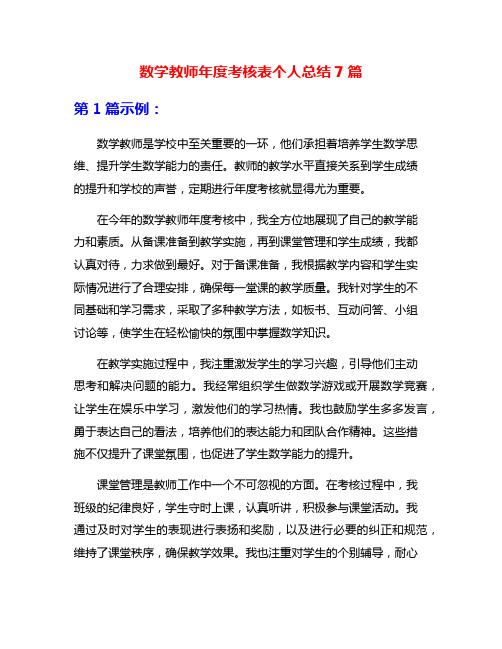 数学教师年度考核表个人总结 7 篇

第 1 篇示例：

数学教师是学校中至关重要的一环，他们承担着培养学生数学思维、提升学生数学能力的责任。教师的教学水平直接关系到学生成绩的提升和学校的声誉，定期进行年度考核就显得尤为重要。

在今年的数学教师年度考核中，我全方位地展现了自己的教学能力和素质。从备课准备到教学实施，再到课堂管理和学生成绩，我都认真对待，力求做到最好。对于备课准备，我根据教学内容和学生实际情况进行了合理安排，确保每一堂课的教学质量。我针对学生的不同基础和学习需求，采取了多种教学方法，如板书、互动问答、小组讨论等，使学生在轻松愉快的氛围中掌握数学知识。

在教学实施过程中，我注重激发学生的学习兴趣，引导他们主动思考和解决问题的能力。我经常组织学生做数学游戏或开展数学竞赛，让学生在娱乐中学习，激发他们的学习热情。我也鼓励学生多多发言，勇于表达自己的看法，培养他们的表达能力和团队合作精神。这些措施不仅提升了课堂氛围，也促进了学生数学能力的提升。

课堂管理是教师工作中一个不可忽视的方面。在考核过程中，我班级的纪律良好，学生守时上课，认真听讲，积极参与课堂活动。我通过及时对学生的表现进行表扬和奖励，以及进行必要的纠正和规范，维持了课堂秩序，确保教学效果。我也注重对学生的个别辅导，耐心